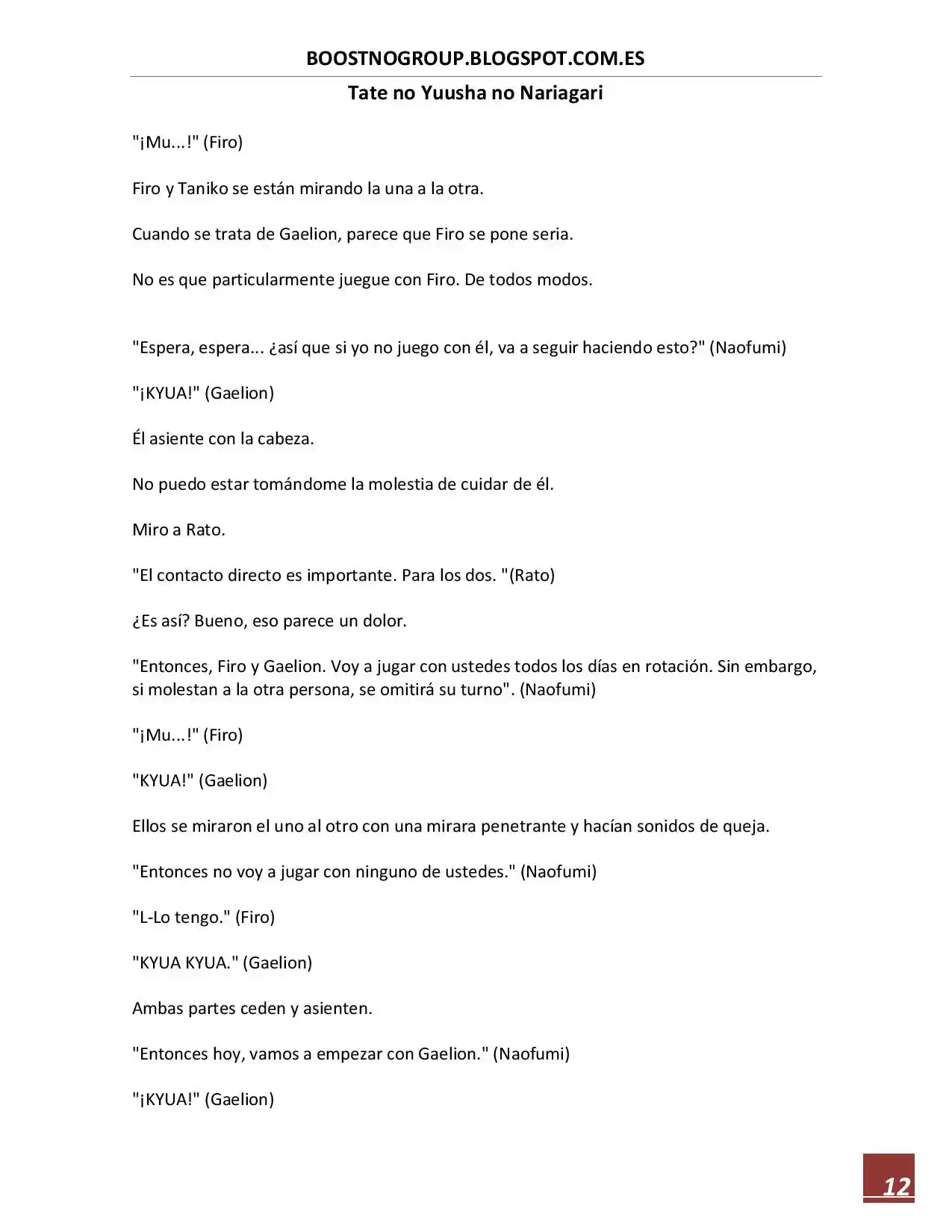 BOOSTNOGROUP.BLOGSPOT.COM.ES

Tate no Yuusha no Nariagari

"¡Mu...!" (Firo)

Firo y Taniko se están mirando la una a la otra.

Cuando se trata de Gaelion, parece que Firo se pone seria.

No es que particularmente juegue con Firo. De todos modos.

"Espera, espera... ¿así que si yo no juego con él, va a seguir haciendo esto?" (Naofumi)

"¡KYUA!" (Gaelion)

Él asiente con la cabeza.

No puedo estar tomándome la molestia de cuidar de él.

Miro a Rato.

"El contacto directo es importante. Para los dos. "(Rato)

¿Es así? Bueno, eso parece un dolor.

"Entonces, Firo y Gaelion. Voy a jugar con ustedes todos los días en rotación. Sin embargo, si molestan a la otra persona, se omitirá su turno". (Naofumi)

"¡Mu...!" (Firo)

"KYUA!" (Gaelion)

Ellos se miraron el uno al otro con una mirara penetrante y hacían sonidos de queja.

"Entonces no voy a jugar con ninguno de ustedes." (Naofumi)

"L-Lo tengo." (Firo)

"KYUA KYUA." (Gaelion)

Ambas partes ceden y asienten.

"Entonces hoy, vamos a empezar con Gaelion." (Naofumi)

"¡KYUA!" (Gaelion)

12